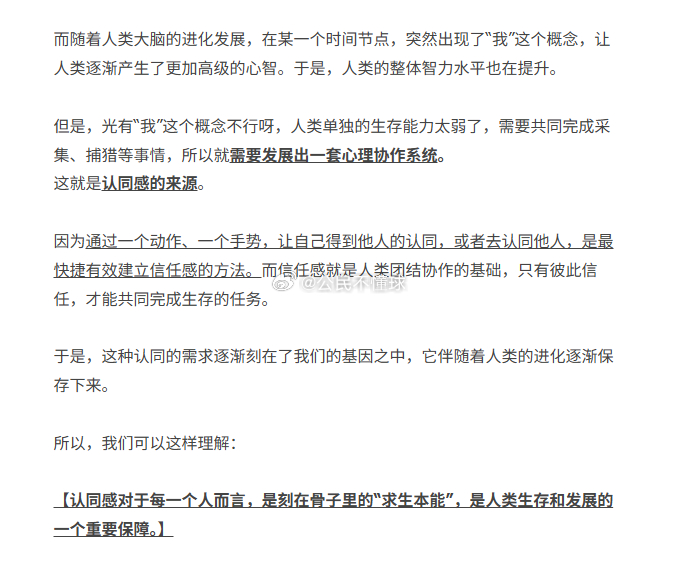 而随着人类大脑的进化发展，在某一个时间节点，突然出现了“我”这个概念，让人类逐渐产生了更加高级的心智。于是，人类的整体智力水平也在提升。

但是，光有“我”这个概念不行呀，人类单独的生存能力太弱了，需要共同完成采集、捕猎等事情，所以就需要发展出一套心理协作系统。
这就是认同感的来源。

因为通过一个动作、一个手势，让自己得到他人的认同，或者去认同他人，是最快捷有效建立信任感的方法。而信任感就是人类团结协作的基础，只有彼此信任，才能共同完成生存的任务。

@公民不懂球

于是，这种认同的需求逐渐刻在了我们的基因之中，它伴随着人类的进化逐渐保存下来。

所以，我们可以这样理解：

【认同感对于每一个人而言，是刻在骨子里的“求生本能”，是人类生存和发展的一个重要保障。】